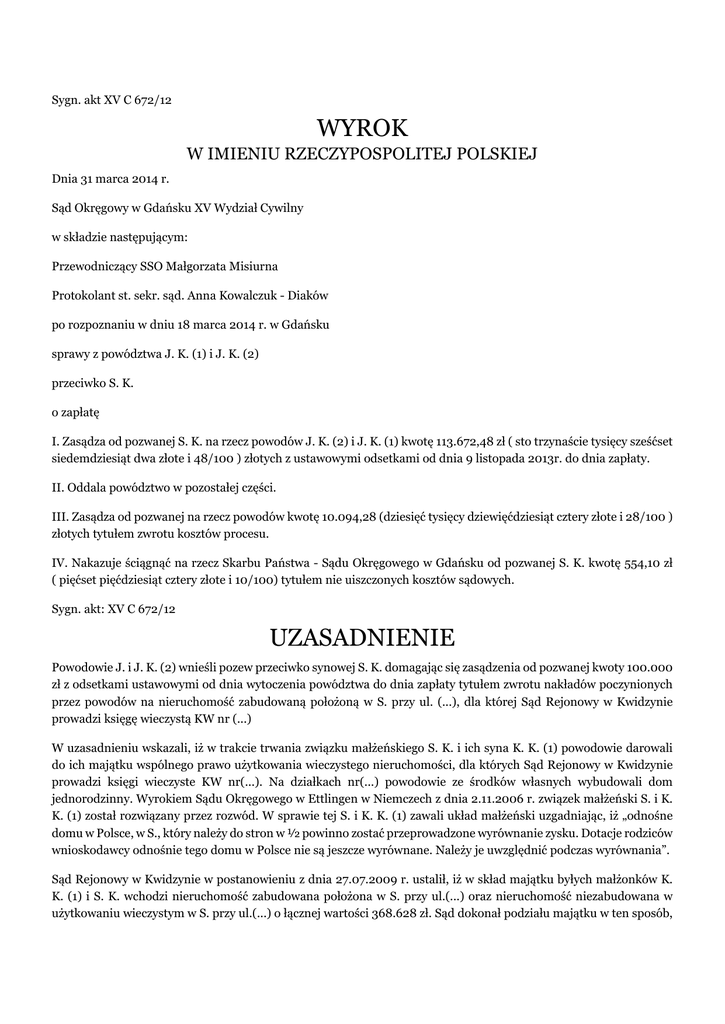 Sygn. akt XV C 672/12

WYROK
W IMIENIU RZECZYPOSPOLITEJ POLSKIEJ

Dnia 31 marca 2014 r.

Sąd Okręgowy w Gdańsku XV Wydział Cywilny

w składzie następującym:

Przewodniczący SSO Małgorzata Misiurna

Protokolant st. sekr. sąd. Anna Kowalczuk - Diaków

po rozpoznaniu w dniu 18 marca 2014 r. w Gdańsku

sprawy z powództwa J. K. (1) i J. K. (2)

przeciwko S. K.

o zapłatę

I. Zasądza od pozwanej S. K. na rzecz powodów J. K. (2) i J. K. (1) kwotę 113.672,48 zł ( sto trzynaście tysięcy sześćset siedemdziesiąt dwa złote i 48/100 ) złotych z ustawowymi odsetkami od dnia 9 listopada 2013r. do dnia zapłaty.

II. Oddala powództwo w pozostałej części.

III. Zasądza od pozwanej na rzecz powodów kwotę 10.094,28 (dziesięć tysięcy dziewięćdziesiąt cztery złote i 28/100 ) złotych tytułem zwrotu kosztów procesu.

IV. Nakazuje ściągnąć na rzecz Skarbu Państwa - Sądu Okręgowego w Gdańsku od pozwanej S. K. kwotę 554,10 zł ( pięćset pięćdziesiąt cztery złote i 10/100) tytułem nie uiszczonych kosztów sądowych.

Sygn. akt: XV C 672/12

UZASADNIENIE

Powodowie J. i J. K. (2) wnieśli pozew przeciwko synowej S. K. domagając się zasądzenia od pozwanej kwoty 100.000 zł z odsetkami ustawowymi od dnia wytoczenia powództwa do dnia zapłaty tytułem zwrotu nakładów poczynionych przez powodów na nieruchomość zabudowaną położoną w S. przy ul. (...), dla której Sąd Rejonowy w Kwidzynie prowadzi księgę wieczystą KW nr (...)

W uzasadnieniu wskazali, iż w trakcie trwania związku małżeńskiego S. K. i ich syna K. K. (1) powodowie darowali do ich majątku wspólnego prawo użytkowania wieczystego nieruchomości, dla których Sąd Rejonowy w Kwidzynie prowadzi księgi wieczyste KW nr(...). Na działkach nr(...) powodowie ze środków własnych wybudowali dom jednorodzinny. Wyrokiem Sądu Okręgowego w Ettlingen w Niemczech z dnia 2.11.2006 r. związek małżeński S. i K. K. (1) został rozwiązany przez rozwód. W sprawie tej S. i K. K. (1) zawali układ małżeński uzgadniając, iż „odnośne domu w Polsce, w S., który należy do stron w ½ powinno zostać przeprowadzone wyrównanie zysku. Dotacje rodziców wnioskodawcy odnośnie tego domu w Polsce nie są jeszcze wyrównane. Należy je uwzględnić podczas wyrównania".

Sąd Rejonowy w Kwidzynie w postanowieniu z dnia 27.07.2009 r. ustalił, iż w skład majątku byłych małżonków K. K. (1) i S. K. wchodzi nieruchomość zabudowana położona w S. przy ul.(...) oraz nieruchomość niezabudowana w użytkowaniu wieczystym w S. przy ul.(...) o łącznej wartości 368.628 zł. Sąd dokonał podziału majątku w ten sposób,